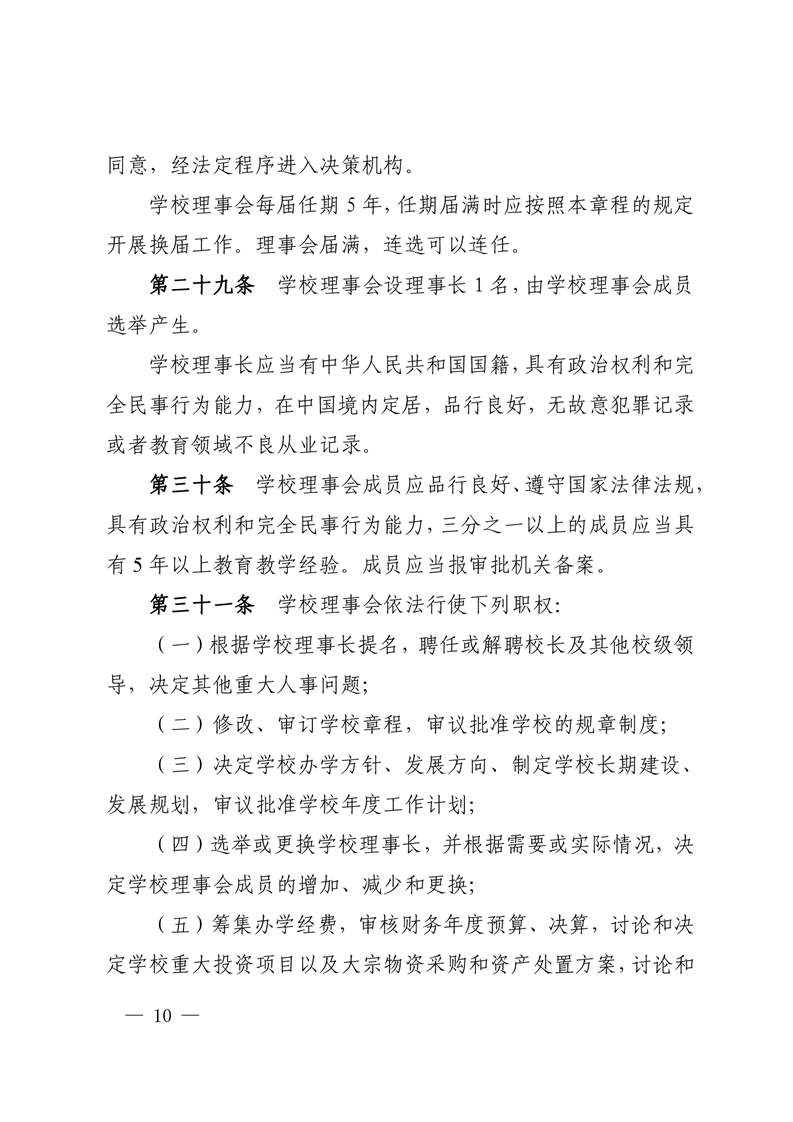 同意，经法定程序进入决策机构。

学校理事会每届任期5年，任期届满时应按照本章程的规定开展换届工作。理事会届满，连选可以连任。

第二十九条 学校理事会设理事长1名，由学校理事会成员选举产生。

学校理事长应当有中华人民共和国国籍，具有政治权利和完全民事行为能力，在中国境内定居，品行良好，无故意犯罪记录或者教育领域不良从业记录。

第三十条 学校理事会成员应品行良好、遵守国家法律法规，具有政治权利和完全民事行为能力，三分之一以上的成员应当具有5年以上教育教学经验。成员应当报审批机关备案。

第三十一条 学校理事会依法行使下列职权：

（一）根据学校理事长提名，聘任或解聘校长及其他校级领导，决定其他重大人事问题；

（二）修改、审订学校章程，审议批准学校的规章制度；

（三）决定学校办学方针、发展方向、制定学校长期建设、发展规划，审议批准学校年度工作计划；

（四）选举或更换学校理事长，并根据需要或实际情况，决定学校理事会成员的增加、减少和更换；

（五）筹集办学经费，审核财务年度预算、决算，讨论和决定学校重大投资项目以及大宗物资采购和资产处置方案，讨论和

— 10 —